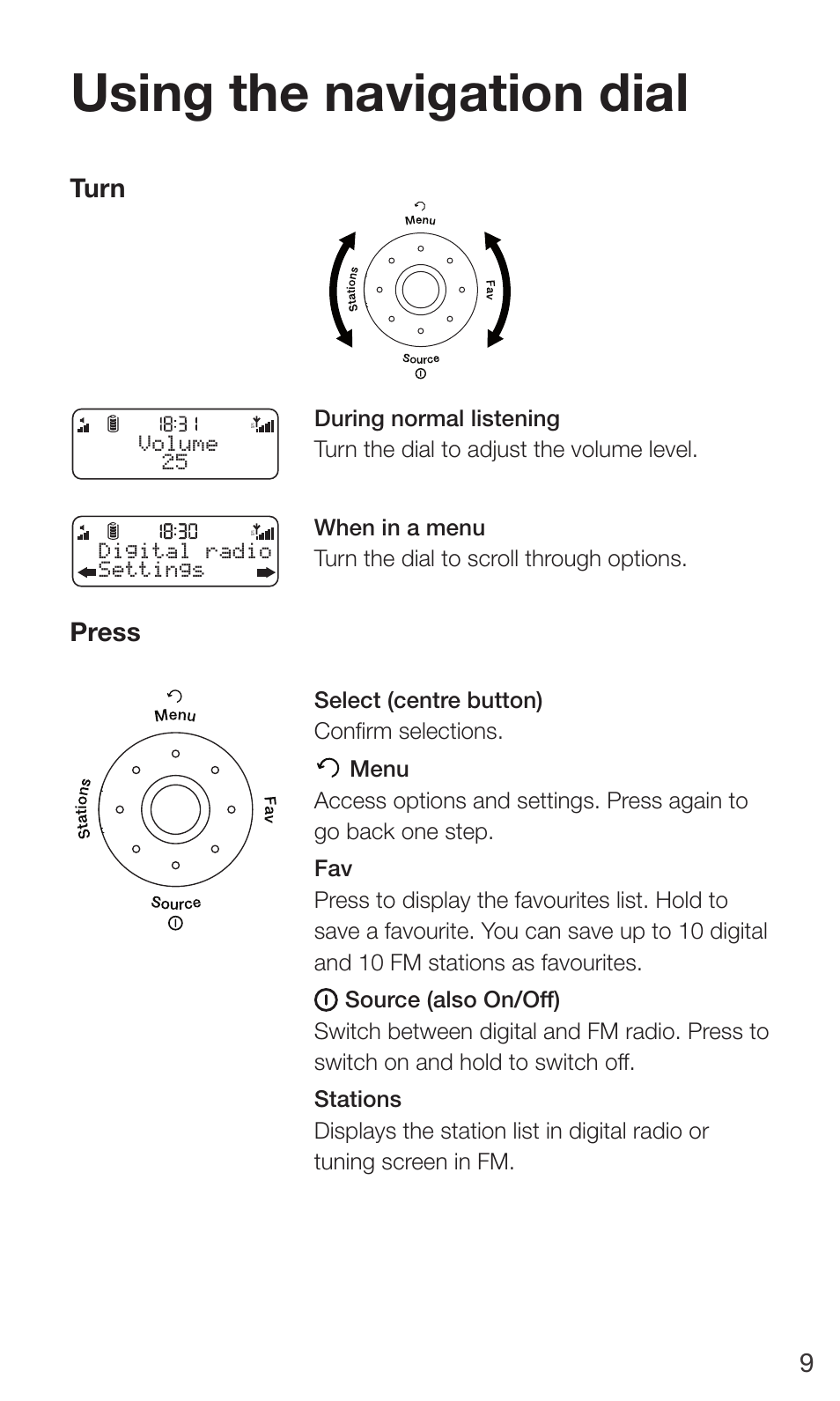 Using the navigation dial

Turn

Menu

Stations

Fav

Source

18:31
Volume
25

During normal listening
Turn the dial to adjust the volume level.

18:30
Digital radio
Settings

When in a menu
Turn the dial to scroll through options.

Press

Menu

Stations

Fav

Source

Select (centre button)
Confirm selections.

Menu
Access options and settings. Press again to go back one step.

Fav
Press to display the favourites list. Hold to save a favourite. You can save up to 10 digital and 10 FM stations as favourites.

Source (also On/Off)
Switch between digital and FM radio. Press to switch on and hold to switch off.

Stations
Displays the station list in digital radio or tuning screen in FM.

9